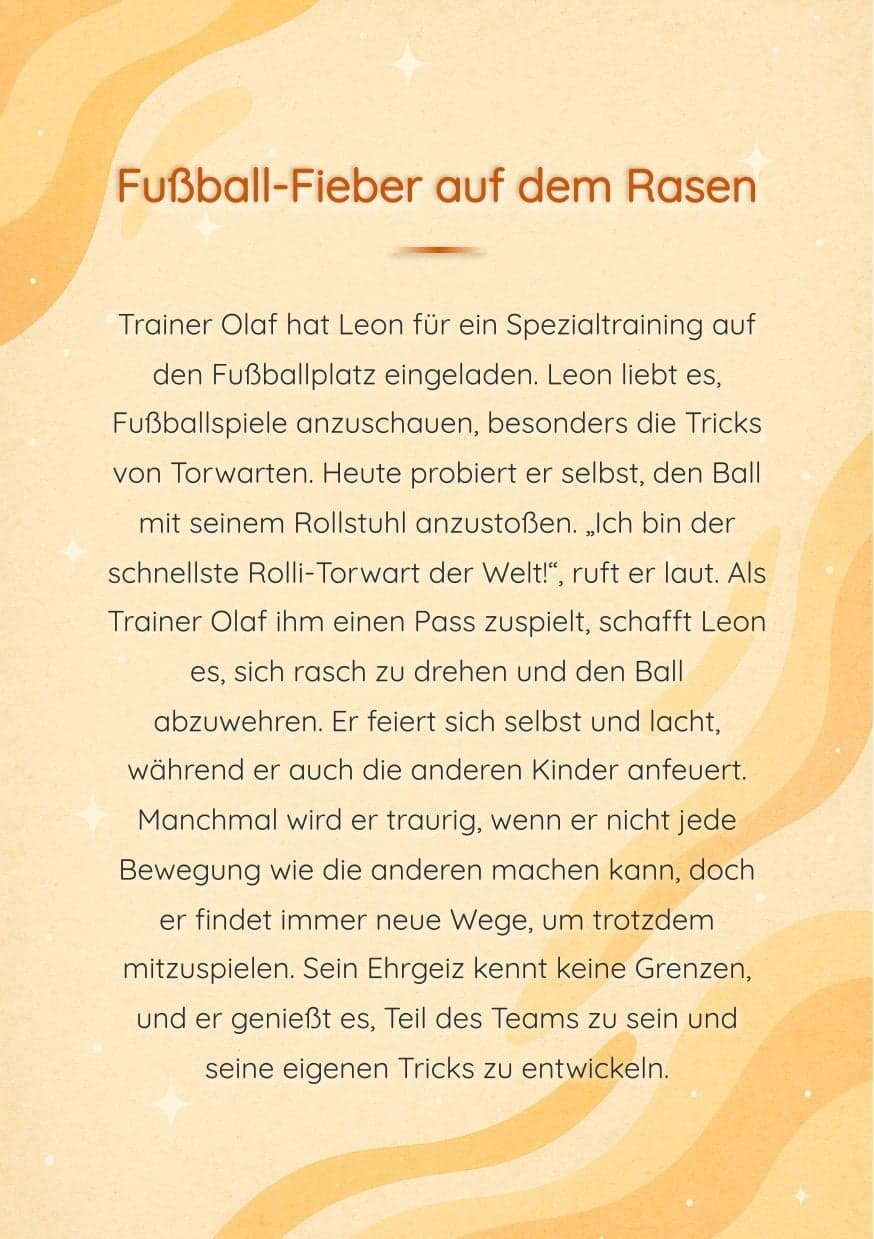 Fußball-Fieber auf dem Rasen

Trainer Olaf hat Leon für ein Spezialtraining auf den Fußballplatz eingeladen. Leon liebt es, Fußballspiele anzuschauen, besonders die Tricks von Torwarten. Heute probiert er selbst, den Ball mit seinem Rollstuhl anzustoßen. „Ich bin der schnellste Rolli-Torwart der Welt!“, ruft er laut. Als Trainer Olaf ihm einen Pass zuspielt, schafft Leon es, sich rasch zu drehen und den Ball abzuwehren. Er feiert sich selbst und lacht, während er auch die anderen Kinder anfeuert. Manchmal wird er traurig, wenn er nicht jede Bewegung wie die anderen machen kann, doch er findet immer neue Wege, um trotzdem mitzuspielen. Sein Ehrgeiz kennt keine Grenzen, und er genießt es, Teil des Teams zu sein und seine eigenen Tricks zu entwickeln.